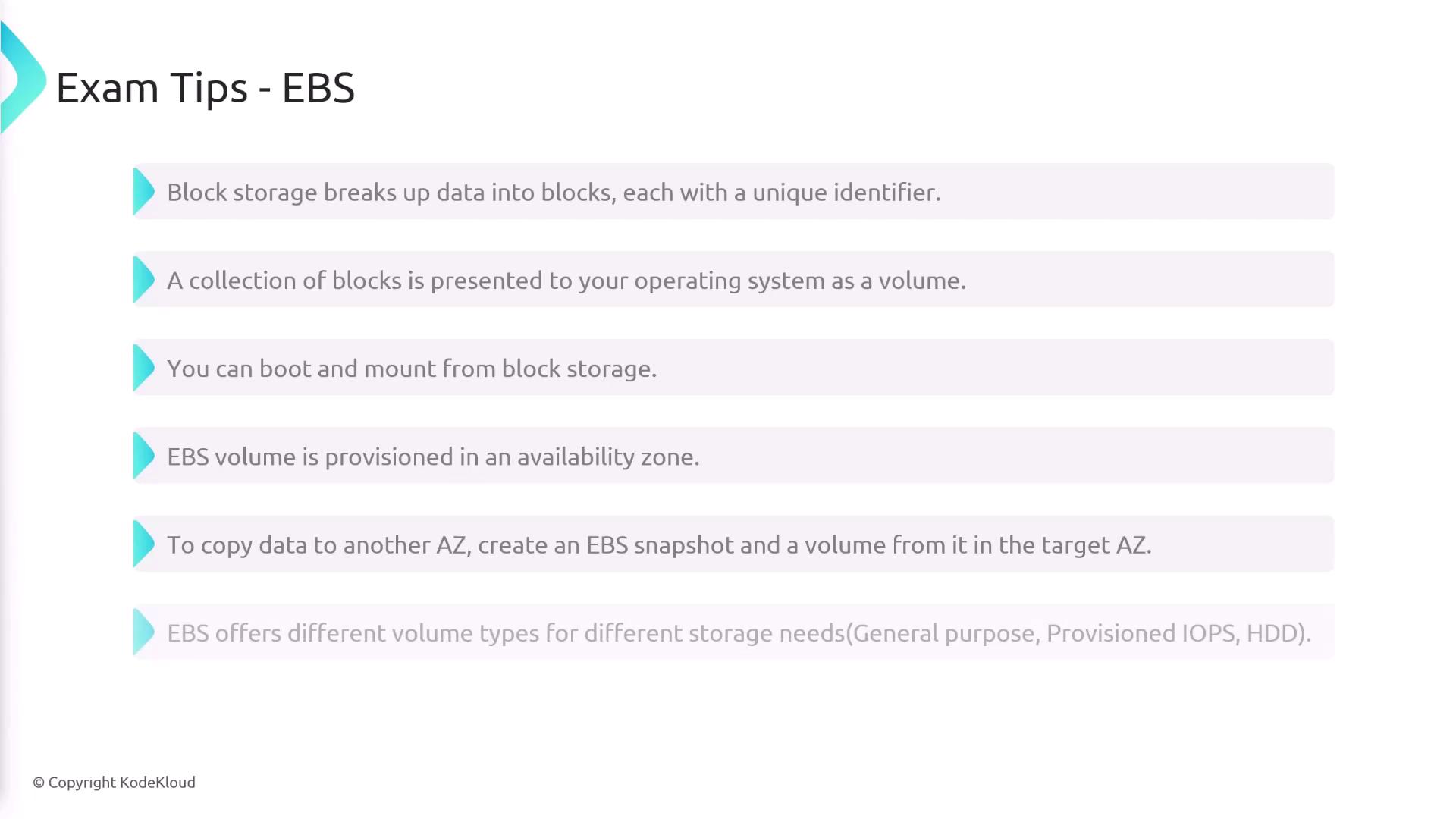 Exam Tips - EBS

Block storage breaks up data into blocks, each with a unique identifier.

A collection of blocks is presented to your operating system as a volume.

You can boot and mount from block storage.

EBS volume is provisioned in an availability zone.

To copy data to another AZ, create an EBS snapshot and a volume from it in the target AZ.

EBS offers different volume types for different storage needs(General purpose, Provisioned IOPS, HDD).

© Copyright KodeKloud